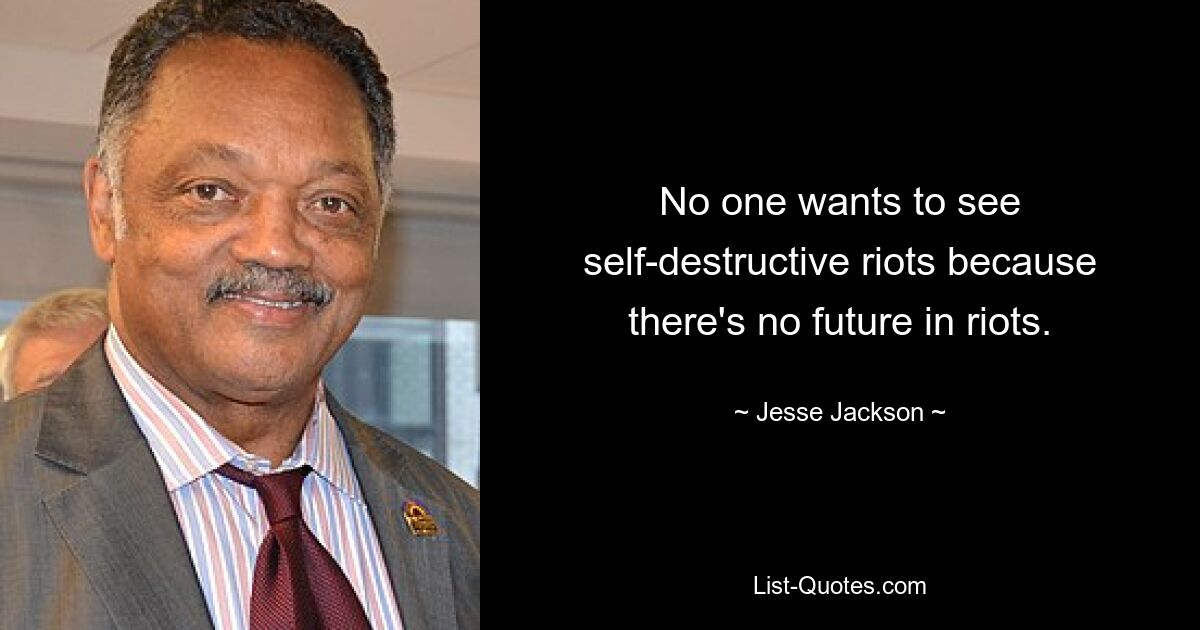 No one wants to see self-destructive riots because there's no future in riots.

~ Jesse Jackson ~

List-Quotes.com